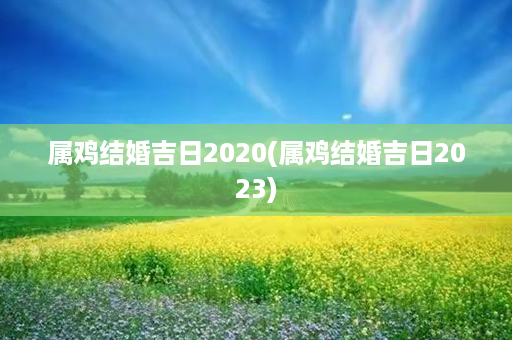 属鸡结婚吉日2020(属鸡结婚吉日2023)